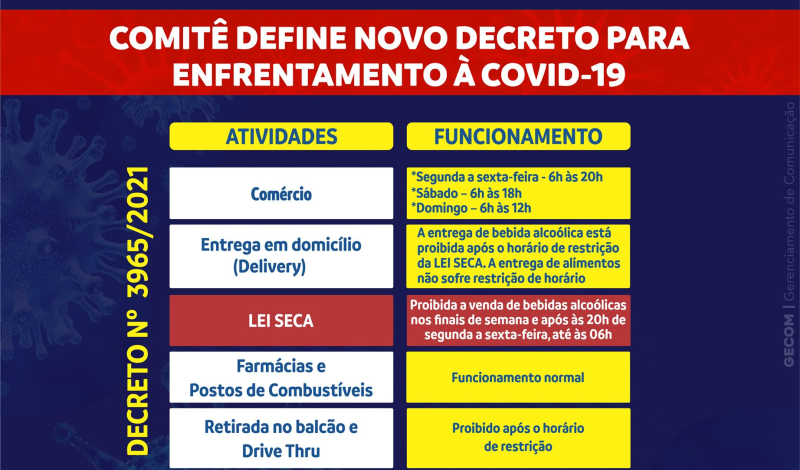 COMITÊ DEFINE NOVO DECRETO PARA ENFRENTAMENTO À COVID-19

DECRETO Nº 3965/2021

| ATIVIDADES | FUNCIONAMENTO |
|---|---|
| Comércio | *Segunda a sexta-feira - 6h às 20h *Sábado – 6h às 18h *Domingo – 6h às 12h |
| Entrega em domicílio (Delivery) | A entrega de bebida alcoólica está proibida após o horário de restrição da LEI SECA. A entrega de alimentos não sofre restrição de horário |
| LEI SECA | Proibida a venda de bebidas alcoólicas nos finais de semana e após às 20h de segunda a sexta-feira, até às 06h |
| Farmácias e Postos de Combustíveis | Funcionamento normal |
| Retirada no balcão e Drive Thru | Proibido após o horário de restrição |

GECOM | Gerenciamento de Comunicação